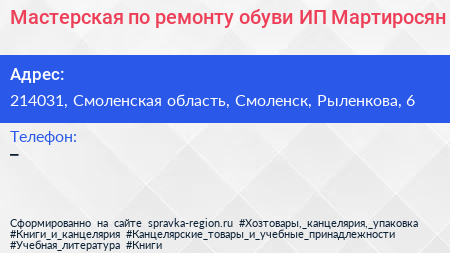 Мастерская по ремонту обуви ИП Мартиросян

Адрес:
214031, Смоленская область, Смоленск, Рыленкова, 6

Телефон:
–

Сформированно на сайте spravka-region.ru #Хозтовары,_канцелярия,_упаковка #Книги_и_канцелярия #Канцелярские_товары_и_учебные_принадлежности #Учебная_литература #Книги